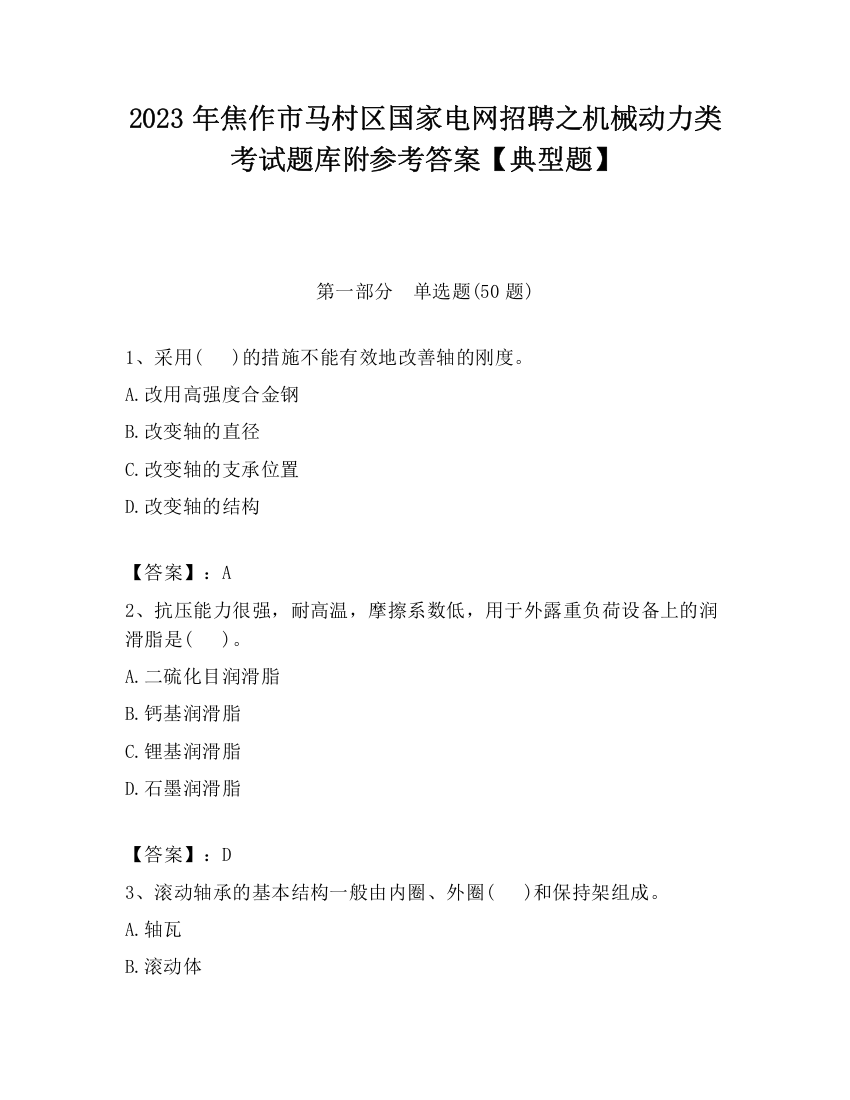 2023 年焦作市马村区国家电网招聘之机械动力类考试题库附参考答案【典型题】

第一部分　单选题(50 题)

1、采用(　 )的措施不能有效地改善轴的刚度。

A.改用高强度合金钢

B.改变轴的直径

C.改变轴的支承位置

D.改变轴的结构

【答案】：A

2、抗压能力很强，耐高温，摩擦系数低，用于外露重负荷设备上的润滑脂是(　 )。

A.二硫化目润滑脂

B.钙基润滑脂

C.锂基润滑脂

D.石墨润滑脂

【答案】：D

3、滚动轴承的基本结构一般由内圈、外圈(　 )和保持架组成。

A.轴瓦

B.滚动体